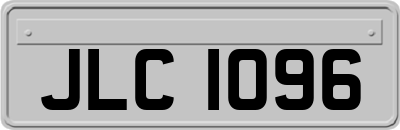 JLC 1096